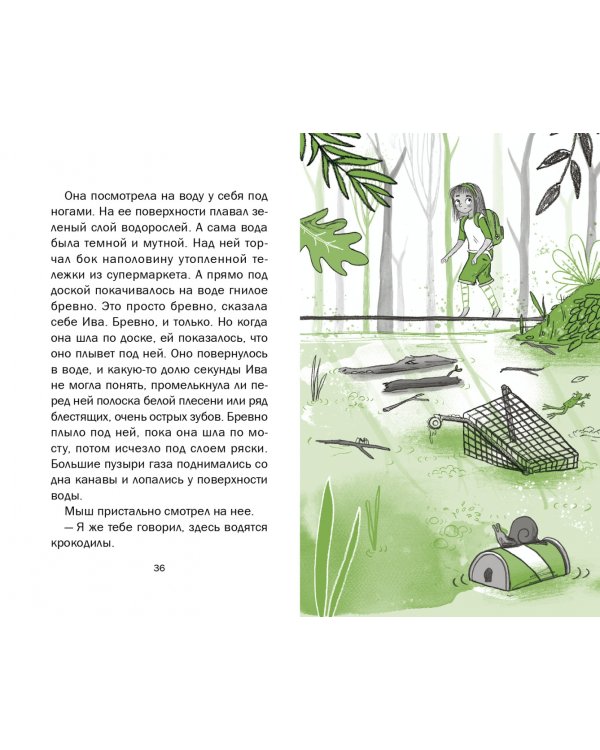 Она посмотрела на воду у себя под ногами. На ее поверхности плавал зеленый слой водорослей. А сама вода была темной и мутной. Над ней торчал бок наполовину утопленной тележки из супермаркета. А прямо под доской покачивалось на воде гнилое бревно. Это просто бревно, сказала себе Ива. Бревно, и только. Но когда она шла по доске, ей показалось, что оно плывет под ней. Оно повернулось в воде, и какую-то долю секунды Ива не могла понять, промелькнула ли перед ней полоска белой плесени или ряд блестящих, очень острых зубов. Бревно плыло под ней, пока она шла по мосту, потом исчезло под слоем ряски. Большие пузыри газа поднимались со дна канавы и лопались у поверхности воды.

Мыш пристально смотрел на нее.

— Я же тебе говорил, здесь водятся крокодилы.

36